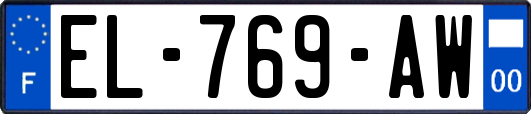 F
EL-769-AW
00